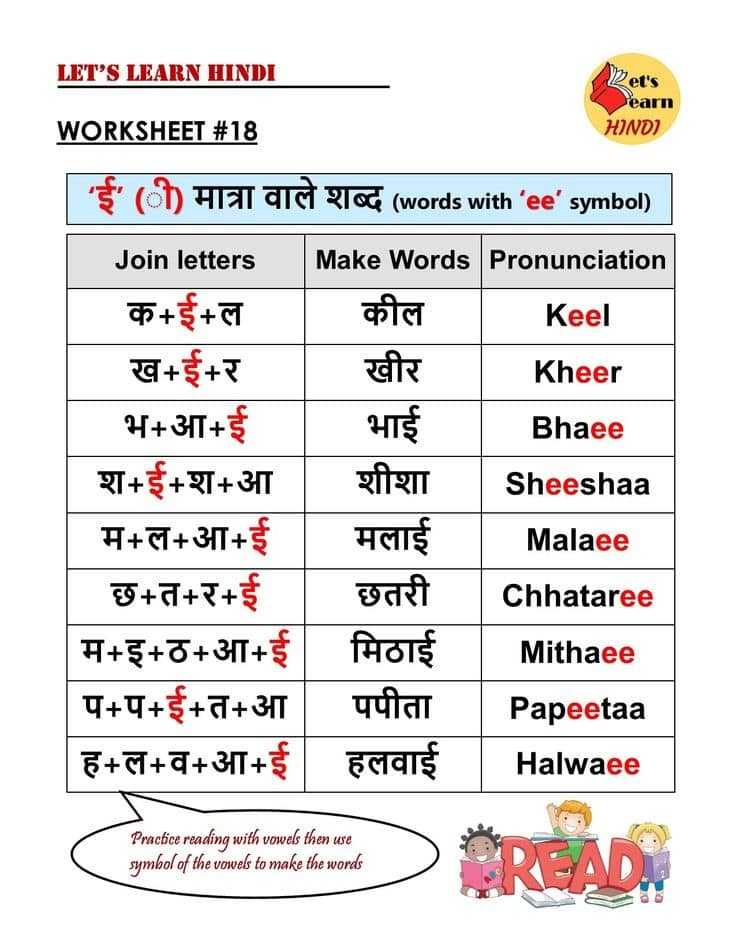 LET'S LEARN HINDI

Let's Learn HINDI

WORKSHEET #18

'ई' (ी) मात्रा वाले शब्द (words with 'ee' symbol)

| Join letters | Make Words | Pronunciation |
|---|---|---|
| क+ई+ल | कील | Keel |
| ख+ई+र | खीर | Kheer |
| भ+आ+ई | भाई | Bhaee |
| श+ई+श+आ | शीशा | Sheeshaa |
| म+ल+आ+ई | मलाई | Malaee |
| छ+त+र+ई | छतरी | Chhataree |
| म+इ+ठ+आ+ई | मिठाई | Mithaee |
| प+प+ई+त+आ | पपीता | Papeetaa |
| ह+ल+व+आ+ई | हलवाई | Halwaee |

Practice reading with vowels then use symbol of the vowels to make the words

READ